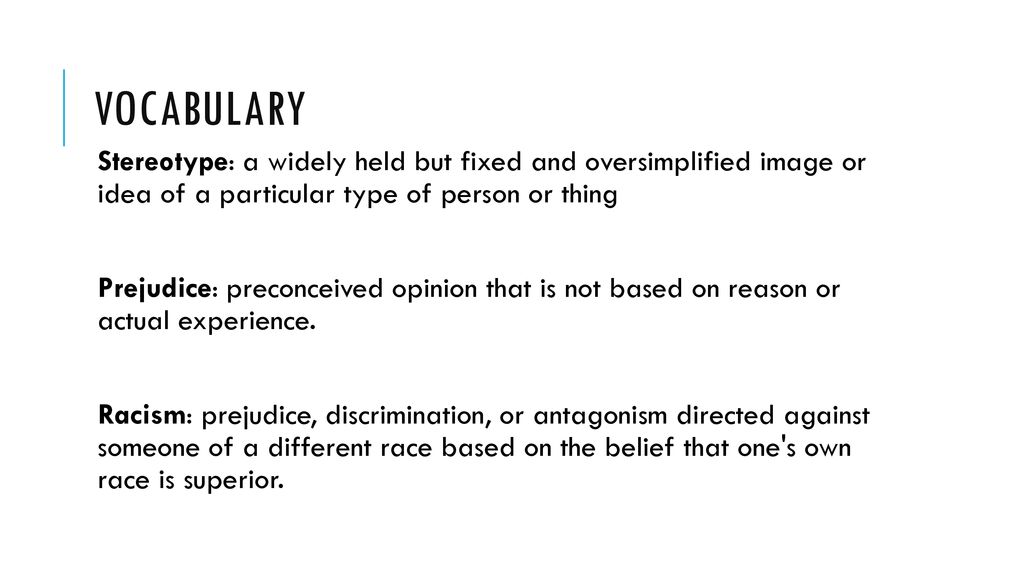 VOCABULARY

Stereotype: a widely held but fixed and oversimplified image or idea of a particular type of person or thing

Prejudice: preconceived opinion that is not based on reason or actual experience.

Racism: prejudice, discrimination, or antagonism directed against someone of a different race based on the belief that one's own race is superior.